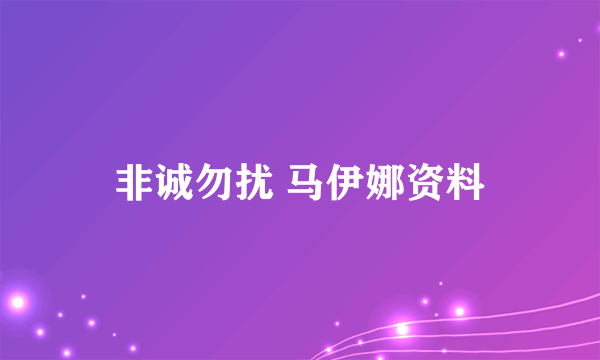 非诚勿扰 马伊娜资料